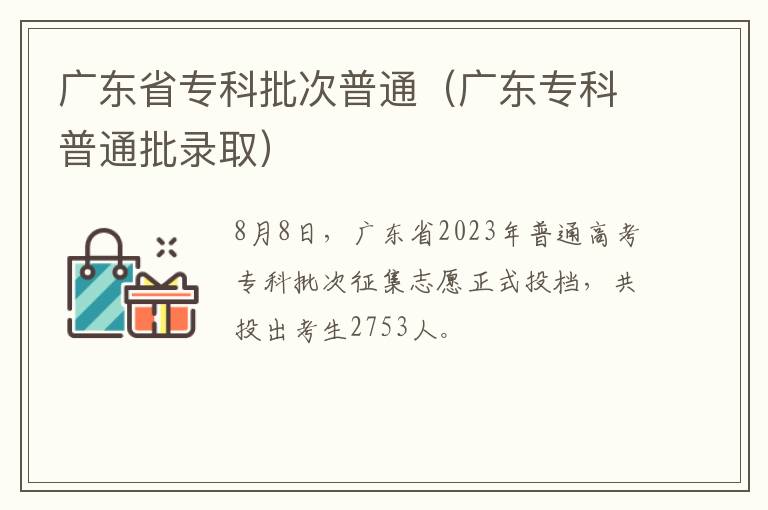 广东省专科批次普通（广东专科普通批录取）

8月8日，广东省2023年普通高考专科批次征集志愿正式投档，共投出考生2753人。